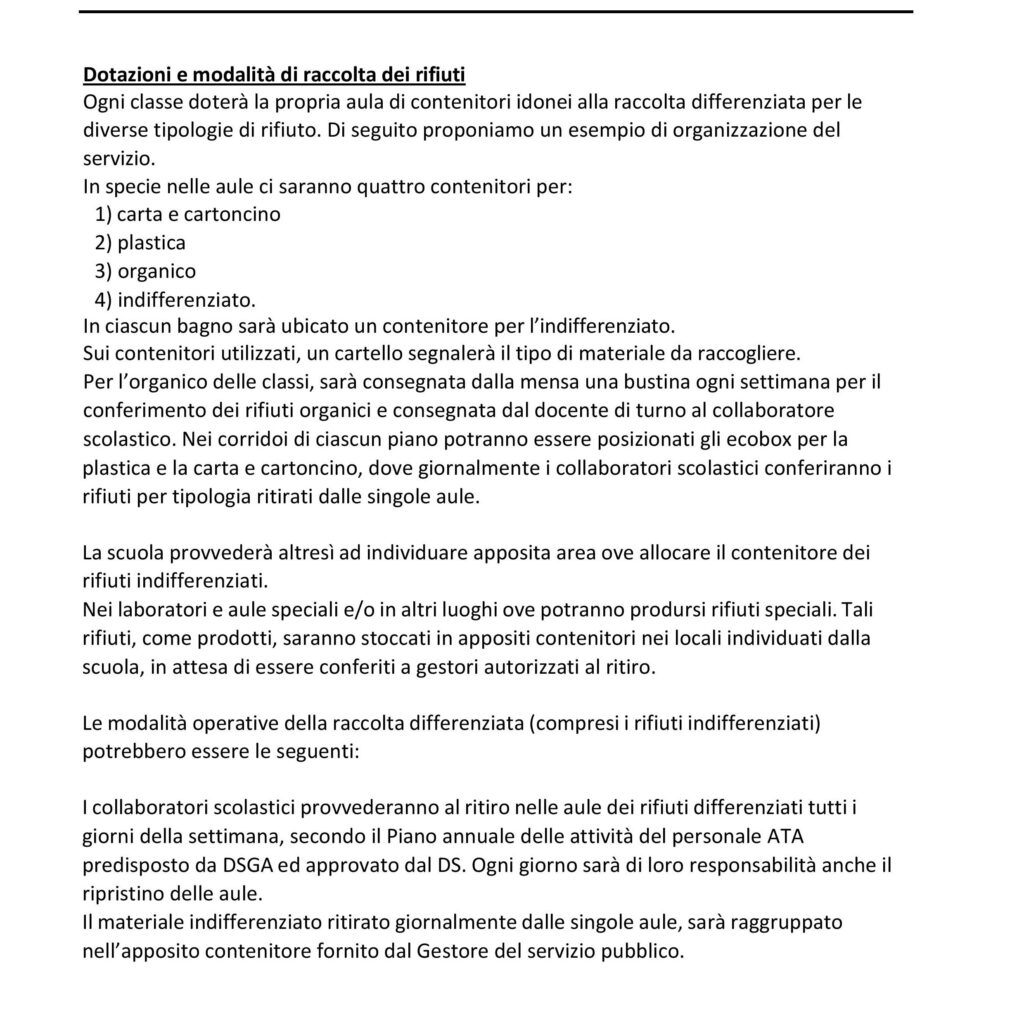 Dotazioni e modalità di raccolta dei rifiuti
Ogni classe doterà la propria aula di contenitori idonei alla raccolta differenziata per le diverse tipologie di rifiuto. Di seguito proponiamo un esempio di organizzazione del servizio.
In specie nelle aule ci saranno quattro contenitori per:
1) carta e cartoncino
2) plastica
3) organico
4) indifferenziato.
In ciascun bagno sarà ubicato un contenitore per l'indifferenziato.
Sui contenitori utilizzati, un cartello segnalerà il tipo di materiale da raccogliere.
Per l'organico delle classi, sarà consegnata dalla mensa una bustina ogni settimana per il conferimento dei rifiuti organici e consegnata dal docente di turno al collaboratore scolastico. Nei corridoi di ciascun piano potranno essere posizionati gli ecobox per la plastica e la carta e cartoncino, dove giornalmente i collaboratori scolastici conferiranno i rifiuti per tipologia ritirati dalle singole aule.

La scuola provvederà altresì ad individuare apposita area ove allocare il contenitore dei rifiuti indifferenziati.
Nei laboratori e aule speciali e/o in altri luoghi ove potranno prodursi rifiuti speciali. Tali rifiuti, come prodotti, saranno stoccati in appositi contenitori nei locali individuati dalla scuola, in attesa di essere conferiti a gestori autorizzati al ritiro.

Le modalità operative della raccolta differenziata (compresi i rifiuti indifferenziati) potrebbero essere le seguenti:

I collaboratori scolastici provvederanno al ritiro nelle aule dei rifiuti differenziati tutti i giorni della settimana, secondo il Piano annuale delle attività del personale ATA predisposto da DSGA ed approvato dal DS. Ogni giorno sarà di loro responsabilità anche il ripristino delle aule.
Il materiale indifferenziato ritirato giornalmente dalle singole aule, sarà raggruppato nell'apposito contenitore fornito dal Gestore del servizio pubblico.